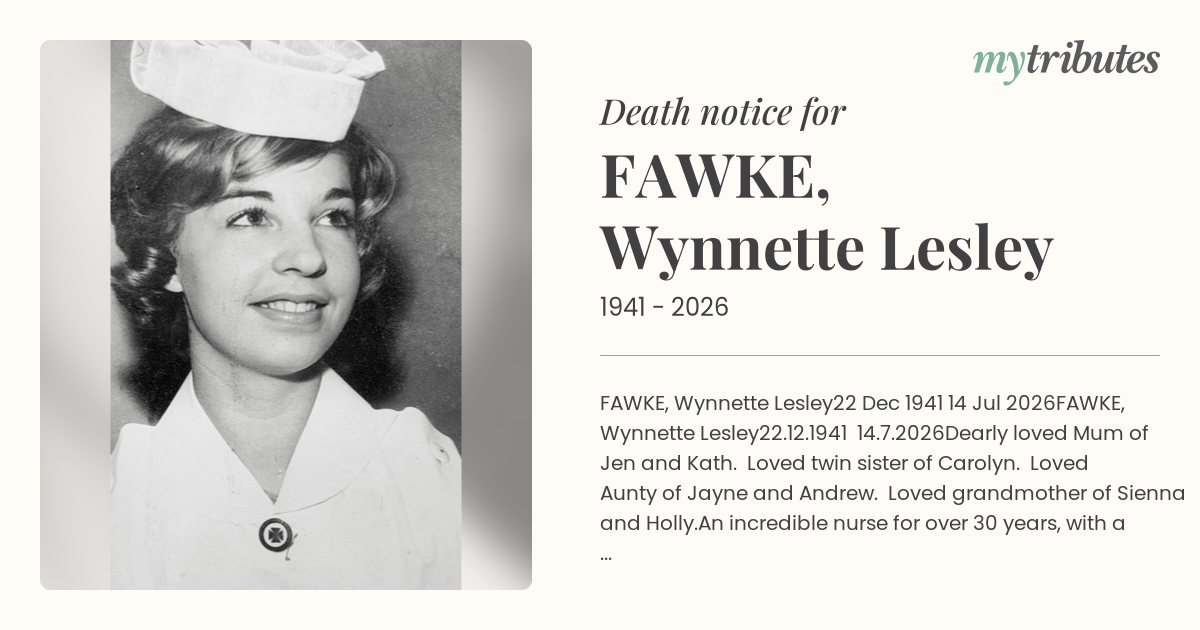 mytributes

Death notice for

FAWKE,
Wynnette Lesley

1941 - 2026

FAWKE, Wynnette Lesley22 Dec 1941 14 Jul 2026FAWKE, Wynnette Lesley22.12.1941 14.7.2026Dearly loved Mum of Jen and Kath. Loved twin sister of Carolyn. Loved Aunty of Jayne and Andrew. Loved grandmother of Sienna and Holly.An incredible nurse for over 30 years, with a ...